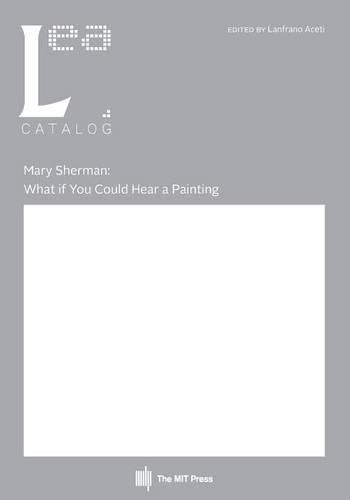 Lea
CATALOG

EDITED BY Lanfrano Aceti

Mary Sherman:
What if You Could Hear a Painting

The MIT Press